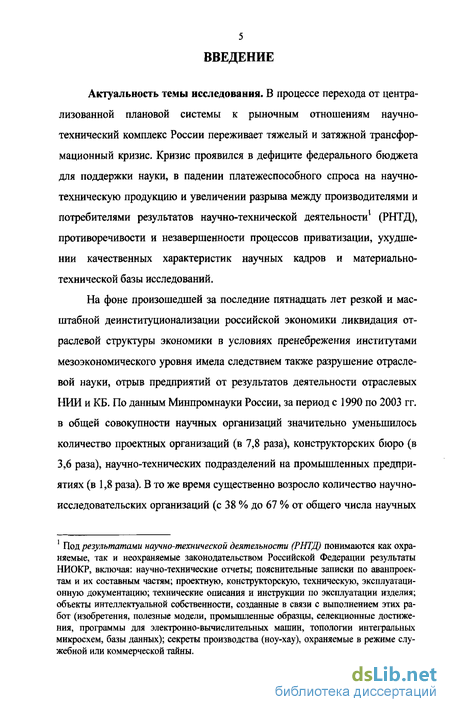 5

ВВЕДЕНИЕ

Актуальность темы исследования. В процессе перехода от централизованной плановой системы к рыночным отношениям научно-технический комплекс России переживает тяжелый и затяжной трансформационный кризис. Кризис проявился в дефиците федерального бюджета для поддержки науки, в падении платежеспособного спроса на научно-техническую продукцию и увеличении разрыва между производителями и потребителями результатов научно-технической деятельности$^1$ (РНТД), противоречивости и незавершенности процессов приватизации, ухудшении качественных характеристик научных кадров и материально-технической базы исследований.

На фоне произошедшей за последние пятнадцать лет резкой и масштабной деинституционализации российской экономики ликвидация отраслевой структуры экономики в условиях пренебрежения институтами мезоэкономического уровня имела следствием также разрушение отраслевой науки, отрыв предприятий от результатов деятельности отраслевых НИИ и КБ. По данным Минпромнауки России, за период с 1990 по 2003 гг. в общей совокупности научных организаций значительно уменьшилось количество проектных организаций (в 7,8 раза), конструкторских бюро (в 3,6 раза), научно-технических подразделений на промышленных предприятиях (в 1,8 раза). В то же время существенно возросло количество научно-исследовательских организаций (с 38 % до 67 % от общего числа научных

$^1$ Под результатами научно-технической деятельности (РНТД) понимаются как охраняемые, так и неохраняемые законодательством Российской Федерации результаты НИОКР, включая: научно-технические отчеты; пояснительные записки по аванпроектам и их составным частям; проектную, конструкторскую, техническую, эксплуатационную документацию; технические описания и инструкции по эксплуатации изделия; объекты интеллектуальной собственности, созданные в связи с выполнением этих работ (изобретения, полезные модели, промышленные образцы, селекционные достижения, программы для электронно-вычислительных машин, топологии интегральных микросхем, базы данных); секреты производства (ноу-хау), охраняемые в режиме служебной или коммерческой тайны.

dsLib.net
библиотека диссертаций